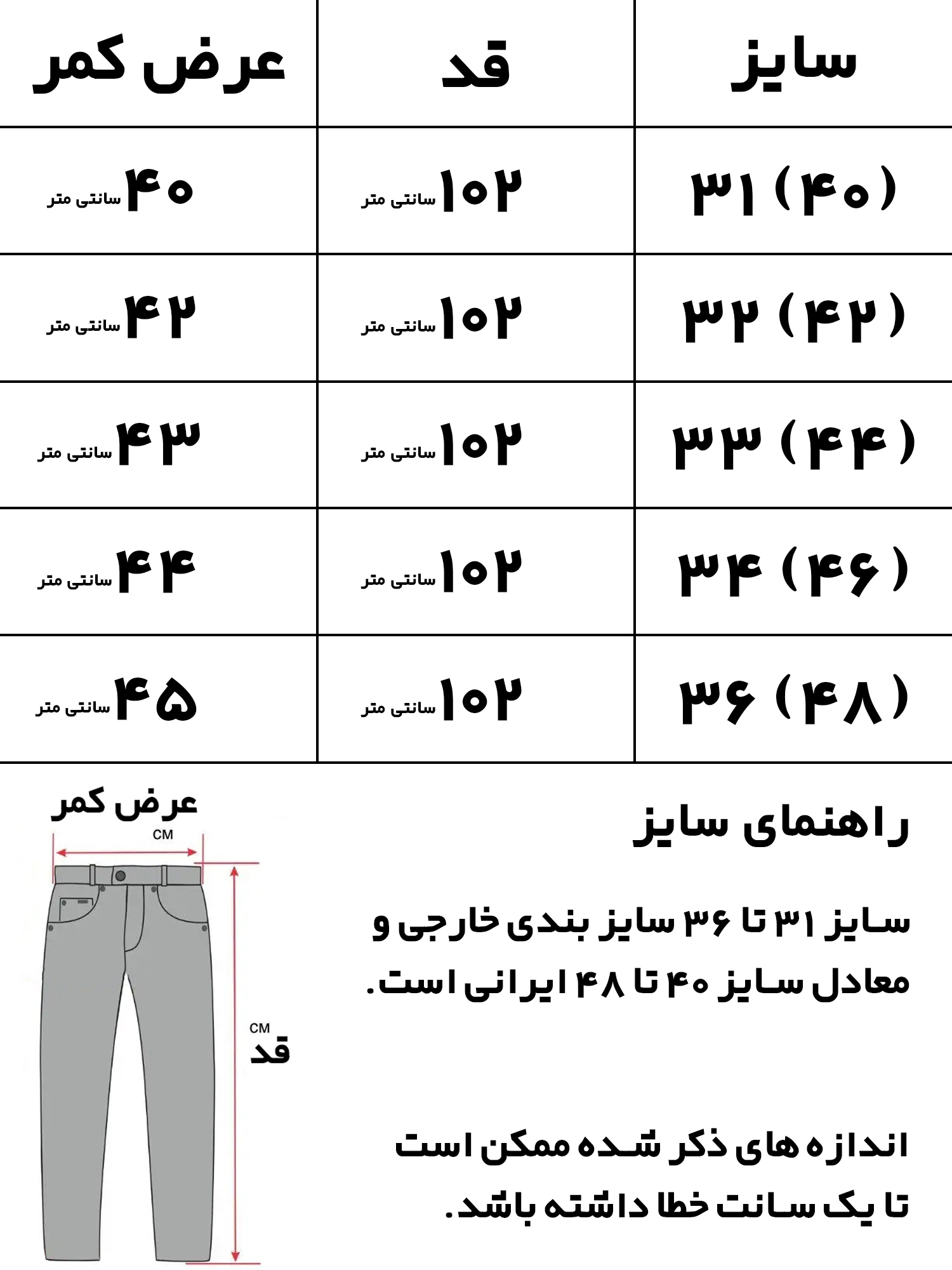 | سایز | قد | عرض کمر |
|---|---|---|
| ۳۱ (۴۰) | ۱۰۲ سانتی متر | ۴۰ سانتی متر |
| ۳۲ (۴۲) | ۱۰۲ سانتی متر | ۴۲ سانتی متر |
| ۳۳ (۴۴) | ۱۰۲ سانتی متر | ۴۳ سانتی متر |
| ۳۴ (۴۶) | ۱۰۲ سانتی متر | ۴۴ سانتی متر |
| ۳۶ (۴۸) | ۱۰۲ سانتی متر | ۴۵ سانتی متر |

راهنمای سایز

سایز ۳۱ تا ۳۶ سایز بندی خارجی و معادل سایز ۴۰ تا ۴۸ ایرانی است.

اندازه های ذکر شده ممکن است تا یک سانت خطا داشته باشد.

عرض کمر
CM
CM
قد